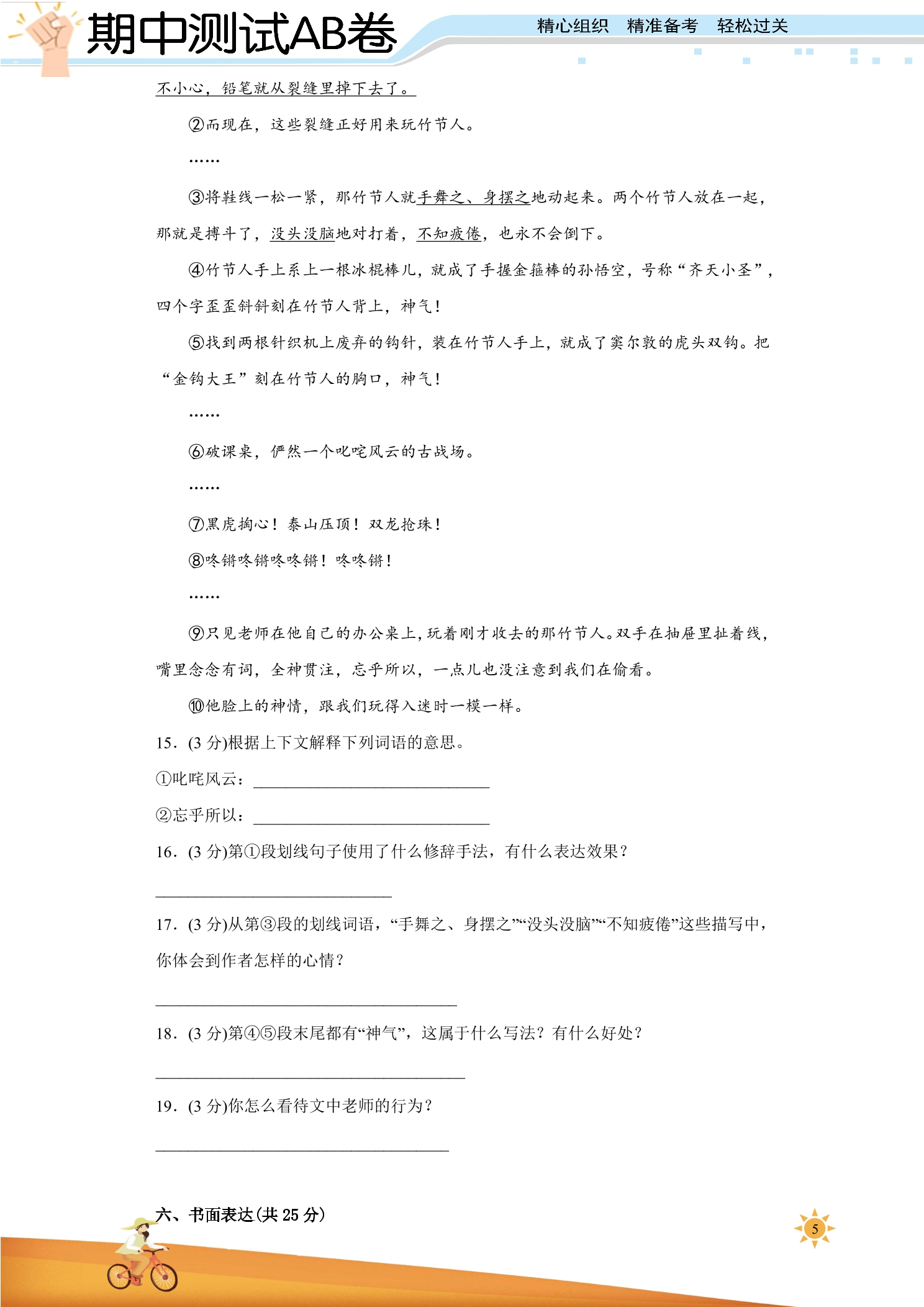 期中测试AB卷

精心组织 精准备考 轻松过关

不小心，铅笔就从裂缝里掉下去了。

②而现在，这些裂缝正好用来玩竹节人。

……

③将鞋线一松一紧，那竹节人就手舞之、身摆之地动起来。两个竹节人放在一起，那就是搏斗了，没头没脑地对打着，不知疲倦，也永不会倒下。

④竹节人手上系上一根冰棍棒儿，就成了手握金箍棒的孙悟空，号称“齐天小圣”，四个字歪歪斜斜刻在竹节人背上，神气！

⑤找到两根针织机上废弃的钩针，装在竹节人手上，就成了窦尔敦的虎头双钩。把“金钩大王”刻在竹节人的胸口，神气！

……

⑥破课桌，俨然一个叱咤风云的古战场。

……

⑦黑虎掏心！泰山压顶！双龙抢珠！

⑧咚锵咚锵咚咚锵！咚咚锵！

……

⑨只见老师在他自己的办公桌上，玩着刚才收去的那竹节人。双手在抽屉里扯着线，嘴里念念有词，全神贯注，忘乎所以，一点儿也没注意到我们在偷看。

⑩他脸上的神情，跟我们玩得入迷时一模一样。

15.(3分)根据上下文解释下列词语的意思。

①叱咤风云：____

②忘乎所以：____

16.(3分)第①段划线句子使用了什么修辞手法，有什么表达效果？

____

17.(3分)从第③段的划线词语，“手舞之、身摆之”“没头没脑”“不知疲倦”这些描写中，你体会到作者怎样的心情？

____

18.(3分)第④⑤段末尾都有“神气”，这属于什么写法？有什么好处？

____

19.(3分)你怎么看待文中老师的行为？

____

六、书面表达(共25分)

5